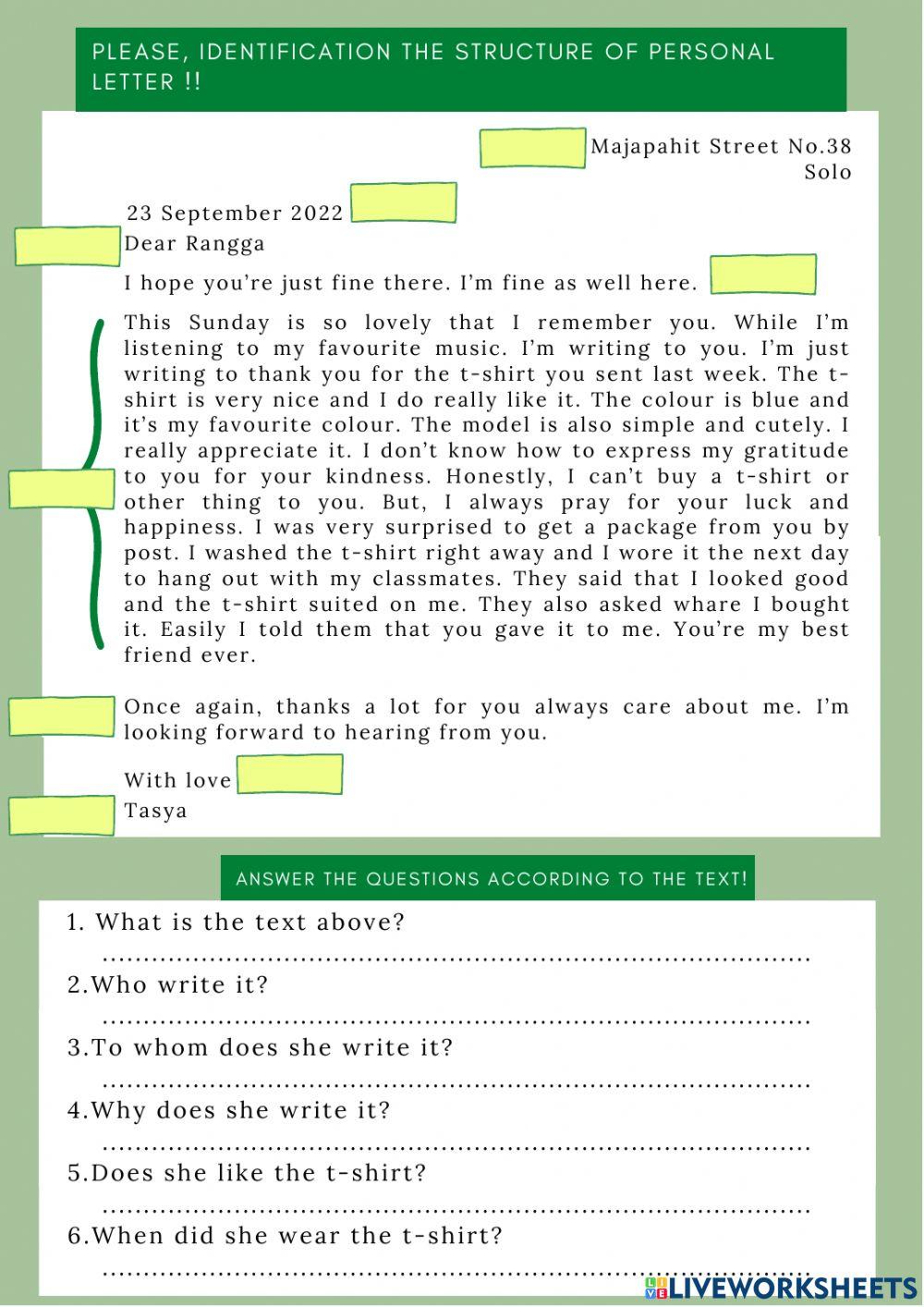 PLEASE, IDENTIFICATION THE STRUCTURE OF PERSONAL LETTER !!

Majapahit Street No.38
Solo

23 September 2022

Dear Rangga

I hope you're just fine there. I'm fine as well here.

This Sunday is so lovely that I remember you. While I'm listening to my favourite music. I'm writing to you. I'm just writing to thank you for the t-shirt you sent last week. The t-shirt is very nice and I do really like it. The colour is blue and it's my favourite colour. The model is also simple and cutely. I really appreciate it. I don't know how to express my gratitude to you for your kindness. Honestly, I can't buy a t-shirt or other thing to you. But, I always pray for your luck and happiness. I was very surprised to get a package from you by post. I washed the t-shirt right away and I wore it the next day to hang out with my classmates. They said that I looked good and the t-shirt suited on me. They also asked whare I bought it. Easily I told them that you gave it to me. You're my best friend ever.

Once again, thanks a lot for you always care about me. I'm looking forward to hearing from you.

With love
Tasya

ANSWER THE QUESTIONS ACCORDING TO THE TEXT!

1. What is the text above?
..............................................................................
2.Who write it?
..............................................................................
3.To whom does she write it?
..............................................................................
4.Why does she write it?
..............................................................................
5.Does she like the t-shirt?
..............................................................................
6.When did she wear the t-shirt?
..............................................................................

LIVEWORKSHEETS